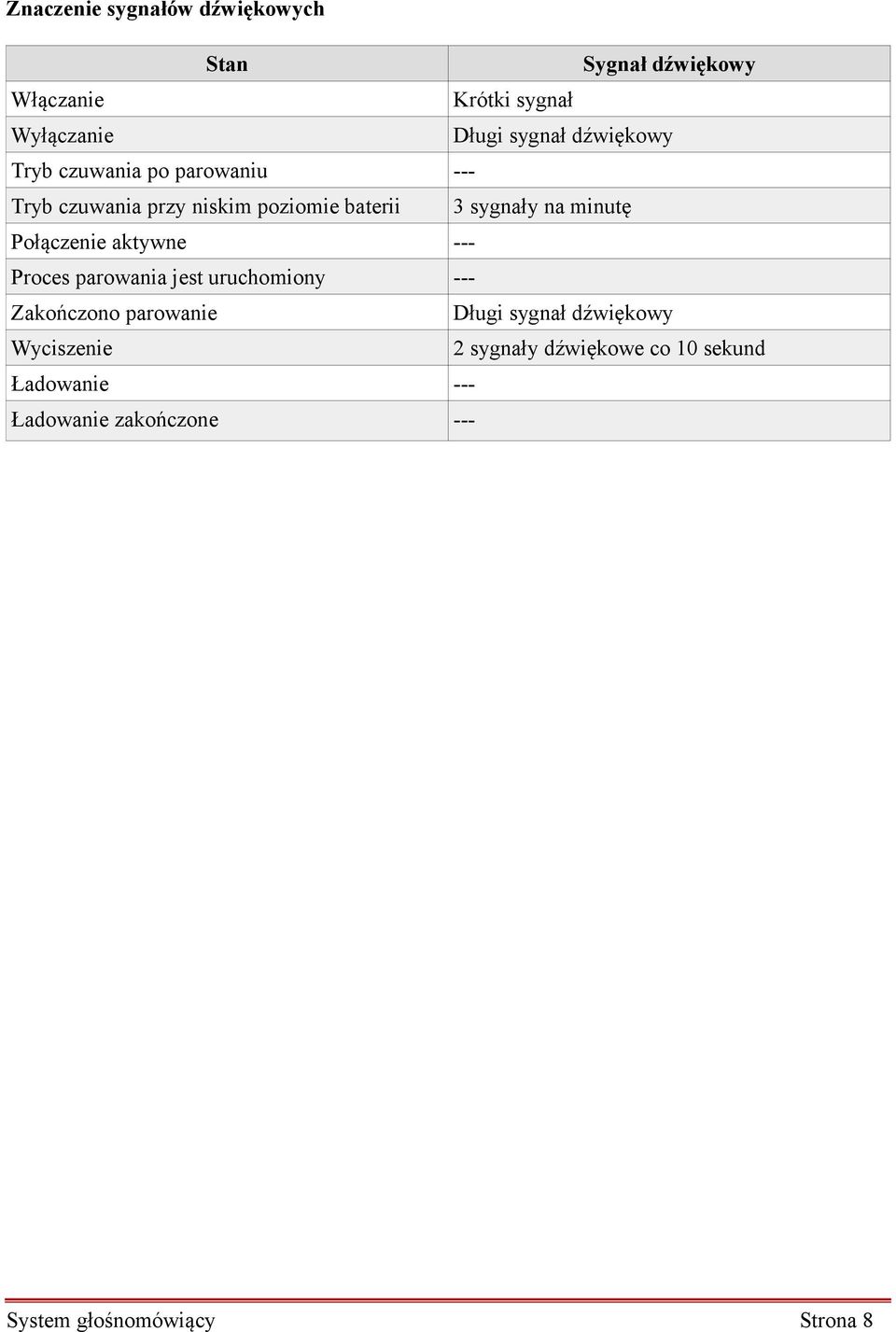 Znaczenie sygnałów dźwiękowych

| Stan | Sygnał dźwiękowy |
|---|---|
| Włączanie | Krótki sygnał |
| Wyłączanie | Długi sygnał dźwiękowy |
| Tryb czuwania po parowaniu | --- |
| Tryb czuwania przy niskim poziomie baterii | 3 sygnały na minutę |
| Połączenie aktywne | --- |
| Proces parowania jest uruchomiony | --- |
| Zakończono parowanie | Długi sygnał dźwiękowy |
| Wyciszenie | 2 sygnały dźwiękowe co 10 sekund |
| Ładowanie | --- |
| Ładowanie zakończone | --- |

System głośnomówiący Strona 8